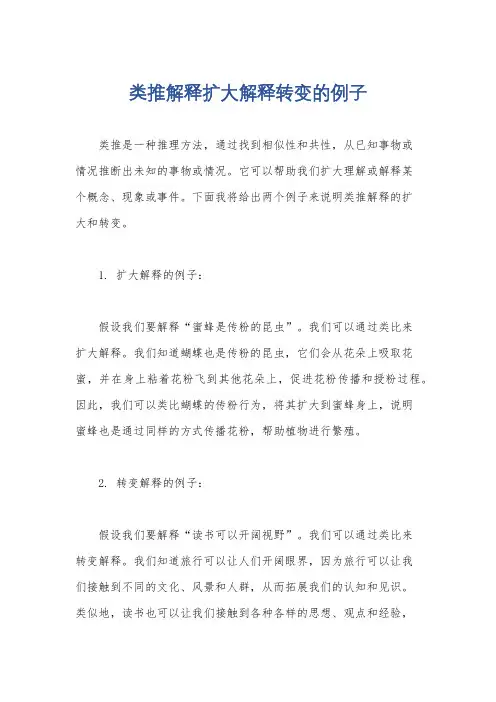 类推解释扩大解释转变的例子

类推是一种推理方法，通过找到相似性和共性，从已知事物或情况推断出未知的事物或情况。它可以帮助我们扩大理解或解释某个概念、现象或事件。下面我将给出两个例子来说明类推解释的扩大和转变。

1. 扩大解释的例子：

假设我们要解释“蜜蜂是传粉的昆虫”。我们可以通过类比来扩大解释。我们知道蝴蝶也是传粉的昆虫，它们会从花朵上吸取花蜜，并在身上粘着花粉飞到其他花朵上，促进花粉传播和授粉过程。因此，我们可以类比蝴蝶的传粉行为，将其扩大到蜜蜂身上，说明蜜蜂也是通过同样的方式传播花粉，帮助植物进行繁殖。

2. 转变解释的例子：

假设我们要解释“读书可以开阔视野”。我们可以通过类比来转变解释。我们知道旅行可以让人们开阔眼界，因为旅行可以让我们接触到不同的文化、风景和人群，从而拓展我们的认知和见识。类似地，读书也可以让我们接触到各种各样的思想、观点和经验，